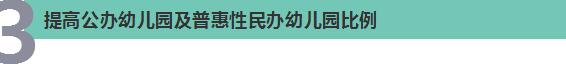 3 提高公办幼儿园及普惠性民办幼儿园比例